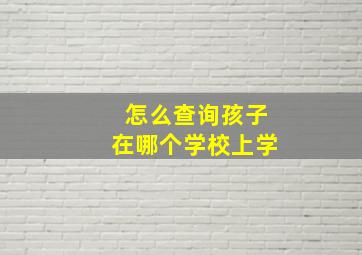 怎么查询孩子
在哪个学校上学